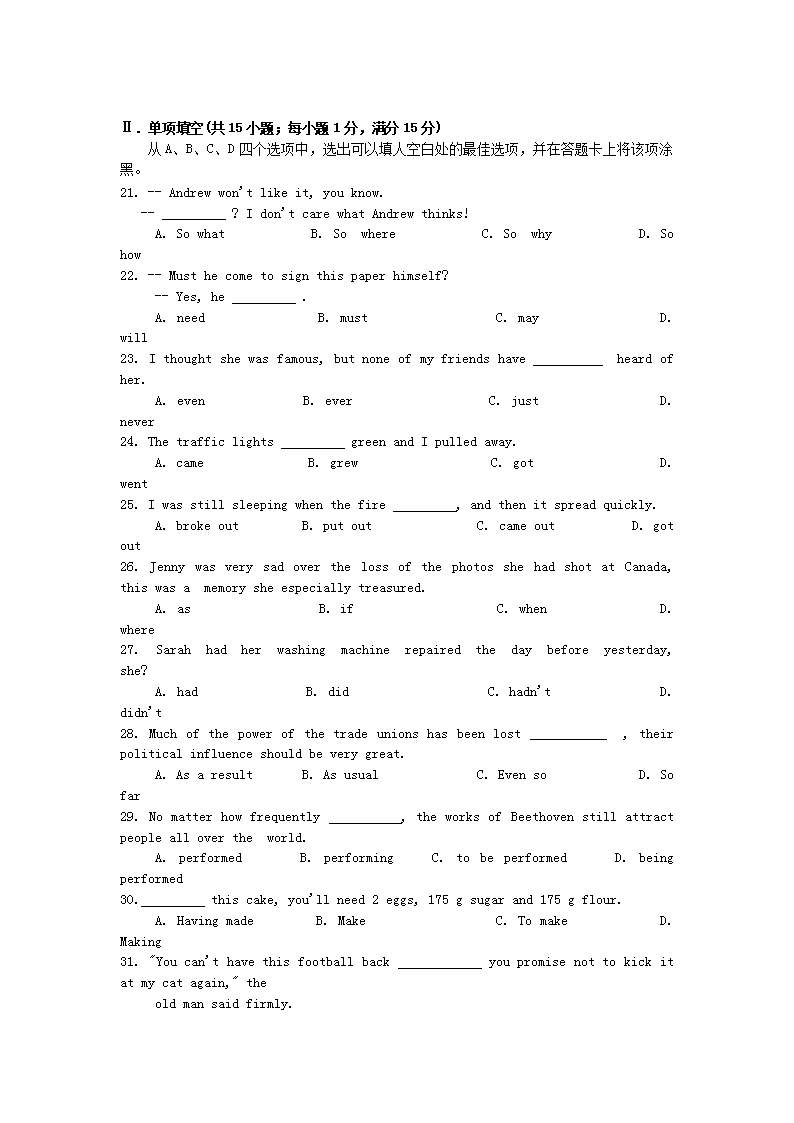 Ⅱ. 单项填空(共15小题；每小题1分，满分15分)

从A、B、C、D四个选项中，选出可以填入空白处的最佳选项，并在答题卡上将该项涂黑。

21. -- Andrew won't like it, you know.

-- _________ ? I don't care what Andrew thinks!

A. So what B. So where C. So why D. So how

22. -- Must he come to sign this paper himself?

-- Yes, he _________ .

A. need B. must C. may D. will

23. I thought she was famous, but none of my friends have __________ heard of her.

A. even B. ever C. just D. never

24. The traffic lights _________ green and I pulled away.

A. came B. grew C. got D. went

25. I was still sleeping when the fire _________, and then it spread quickly.

A. broke out B. put out C. came out D. got out

26. Jenny was very sad over the loss of the photos she had shot at Canada, this was a memory she especially treasured.

A. as B. if C. when D. where

27. Sarah had her washing machine repaired the day before yesterday, she?

A. had B. did C. hadn't D. didn't

28. Much of the power of the trade unions has been lost ___________ , their political influence should be very great.

A. As a result B. As usual C. Even so D. So far

29. No matter how frequently __________, the works of Beethoven still attract people all over the world.

A. performed B. performing C. to be performed D. being performed

30._________ this cake, you'll need 2 eggs, 175 g sugar and 175 g flour.

A. Having made B. Make C. To make D. Making

31. "You can't have this football back ____________ you promise not to kick it at my cat again," the old man said firmly.